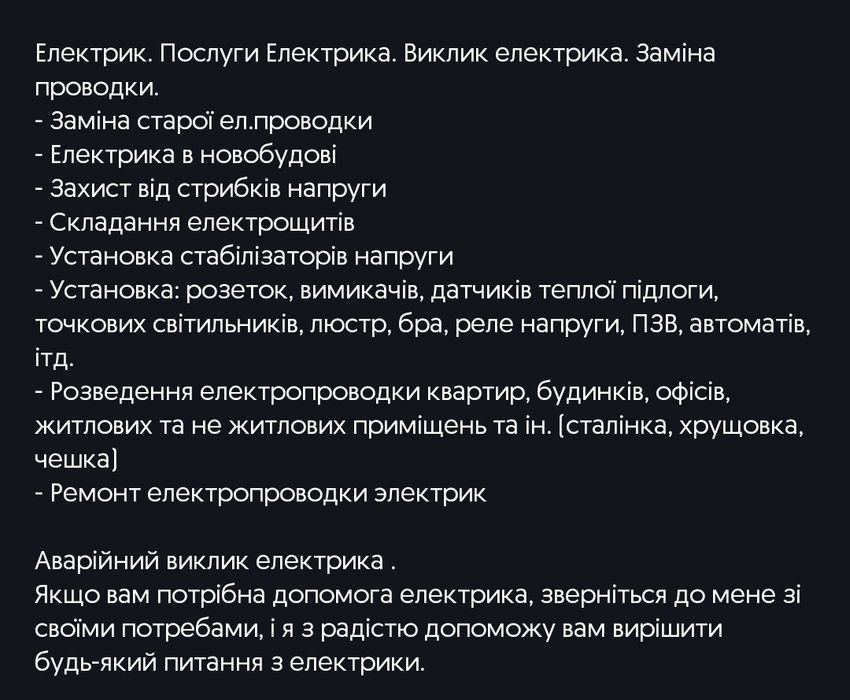 Електрик. Послуги Електрика. Виклик електрика. Заміна проводки.
- Заміна старої ел.проводки
- Електрика в новобудові
- Захист від стрибків напруги
- Складання електрощитів
- Установка стабілізаторів напруги
- Установка: розеток, вимикачів, датчиків теплої підлоги, точкових світильників, люстр, бра, реле напруги, ПЗВ, автоматів, ітд.
- Розведення електропроводки квартир, будинків, офісів, житлових та не житлових приміщень та ін. (сталінка, хрущовка, чешка)
- Ремонт електропроводки электрик

Аварійний виклик електрика .
Якщо вам потрібна допомога електрика, зверніться до мене зі своїми потребами, і я з радістю допоможу вам вирішити будь-який питання з електрики.